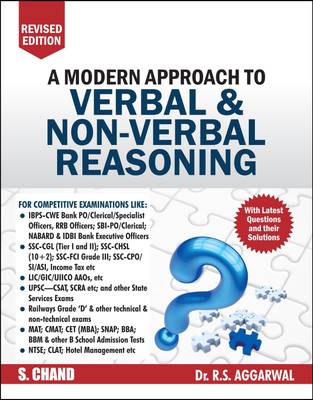 REVISED EDITION

A MODERN APPROACH TO
VERBAL & NON-VERBAL REASONING

FOR COMPETITIVE EXAMINATIONS LIKE:
● IBPS-CWE Bank PO/Clerical/Specialist Officers, RRB Officers; SBI-PO/Clerical; NABARD & IDBI Bank Executive Officers
● SSC-CGL (Tier I and II); SSC-CHSL (10+2); SSC-FCI Grade III; SSC-CPO/SI/ASI, Income Tax etc
● LIC/GIC/UIICO AAOs, etc
● UPSC—CSAT, SCRA etc; and other State Services Exams
● Railways Grade 'D' & other technical & non-technical exams
● MAT; CMAT; CET (MBA); SNAP; BBA; BBM & other B School Admission Tests
● NTSE; CLAT; Hotel Management etc

With Latest Questions and their Solutions

S. CHAND

Dr. R.S. AGGARWAL